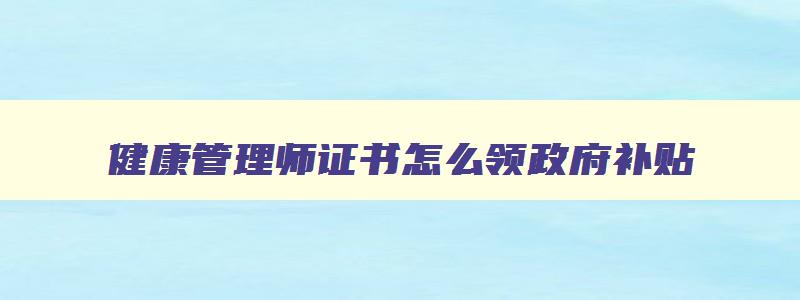 健康管理师证书怎么领政府补贴